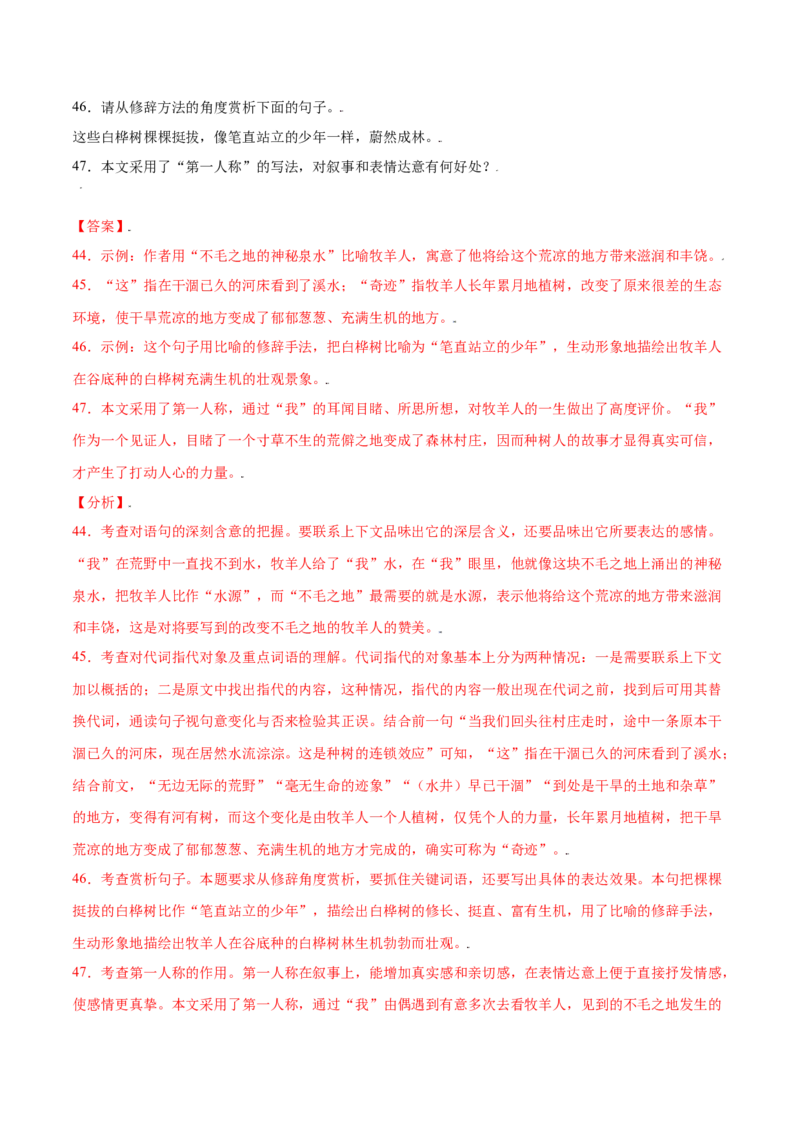 46．请从修辞方法的角度赏析下面的句子。

这些白桦树棵棵挺拔，像笔直站立的少年一样，蔚然成林。

47．本文采用了“第一人称”的写法，对叙事和表情达意有何好处？

【答案】

44．示例：作者用“不毛之地的神秘泉水”比喻牧羊人，寓意了他将给这个荒凉的地方带来滋润和丰饶。

45．“这”指在干涸已久的河床看到了溪水；“奇迹”指牧羊人长年累月地植树，改变了原来很差的生态环境，使干旱荒凉的地方变成了郁郁葱葱、充满生机的地方。

46．示例：这个句子用比喻的修辞手法，把白桦树比喻为“笔直站立的少年”，生动形象地描绘出牧羊人在谷底种的白桦树充满生机的壮观景象。

47．本文采用了第一人称，通过“我”的耳闻目睹、所思所想，对牧羊人的一生做出了高度评价。“我”作为一个见证人，目睹了一个寸草不生的荒僻之地变成了森林村庄，因而种树人的故事才显得真实可信，才产生了打动人心的力量。

【分析】

44．考查对语句的深刻含意的把握。要联系上下文品味出它的深层含义，还要品味出它所要表达的感情。“我”在荒野中一直找不到水，牧羊人给了“我”水，在“我”眼里，他就像这块不毛之地上涌出的神秘泉水，把牧羊人比作“水源”，而“不毛之地”最需要的就是水源，表示他将给这个荒凉的地方带来滋润和丰饶，这是对将要写到的改变不毛之地的牧羊人的赞美。

45．考查对代词指代对象及重点词语的理解。代词指代的对象基本上分为两种情况：一是需要联系上下文加以概括的；二是原文中找出指代的内容，这种情况，指代的内容一般出现在代词之前，找到后可用其替换代词，通读句子视句意变化与否来检验其正误。结合前一句“当我们回头往村庄走时，途中一条原本干涸已久的河床，现在居然水流淙淙。这是种树的连锁效应”可知，“这”指在干涸已久的河床看到了溪水；结合前文，“无边无际的荒野”“毫无生命的迹象”“（水井）早已干涸”“到处是干旱的土地和杂草”的地方，变得有河有树，而这个变化是由牧羊人一个人植树，仅凭个人的力量，长年累月地植树，把干旱荒凉的地方变成了郁郁葱葱、充满生机的地方才完成的，确实可称为“奇迹”。

46．考查赏析句子。本题要求从修辞角度赏析，要抓住关键词语，还要写出具体的表达效果。本句把棵棵挺拔的白桦树比作“笔直站立的少年”，描绘出白桦树的修长、挺直、富有生机，用了比喻的修辞手法，生动形象地描绘出牧羊人在谷底种的白桦树林生机勃勃而壮观。

47．考查第一人称的作用。第一人称在叙事上，能增加真实感和亲切感，在表情达意上便于直接抒发情感，使感情更真挚。本文采用了第一人称，通过“我”由偶遇到有意多次去看牧羊人，见到的不毛之地发生的